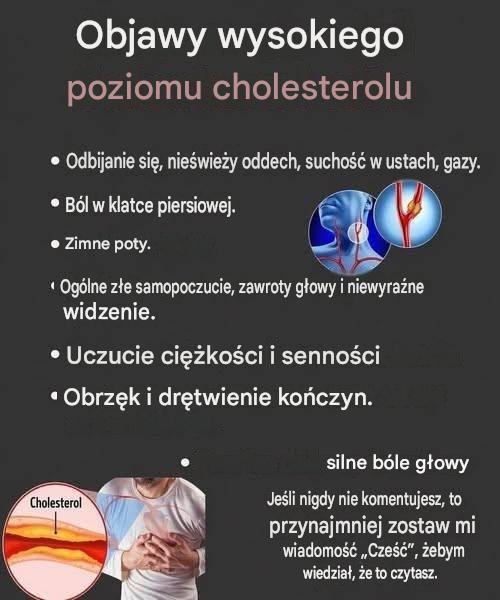 Objawy wysokiego poziomu cholesterolu

• Odbijanie się, nieświeży oddech, suchość w ustach, gazy.

• Ból w klatce piersiowej.

• Zimne poty.

• Ogólne złe samopoczucie, zawroty głowy i niewyraźne widzenie.

• Uczucie ciężkości i senności

• Obrzęk i drętwienie kończyn.

• silne bóle głowy

Cholesterol

Jeśli nigdy nie komentujesz, to przynajmniej zostaw mi wiadomość „Cześć", żebym wiedział, że to czytasz.